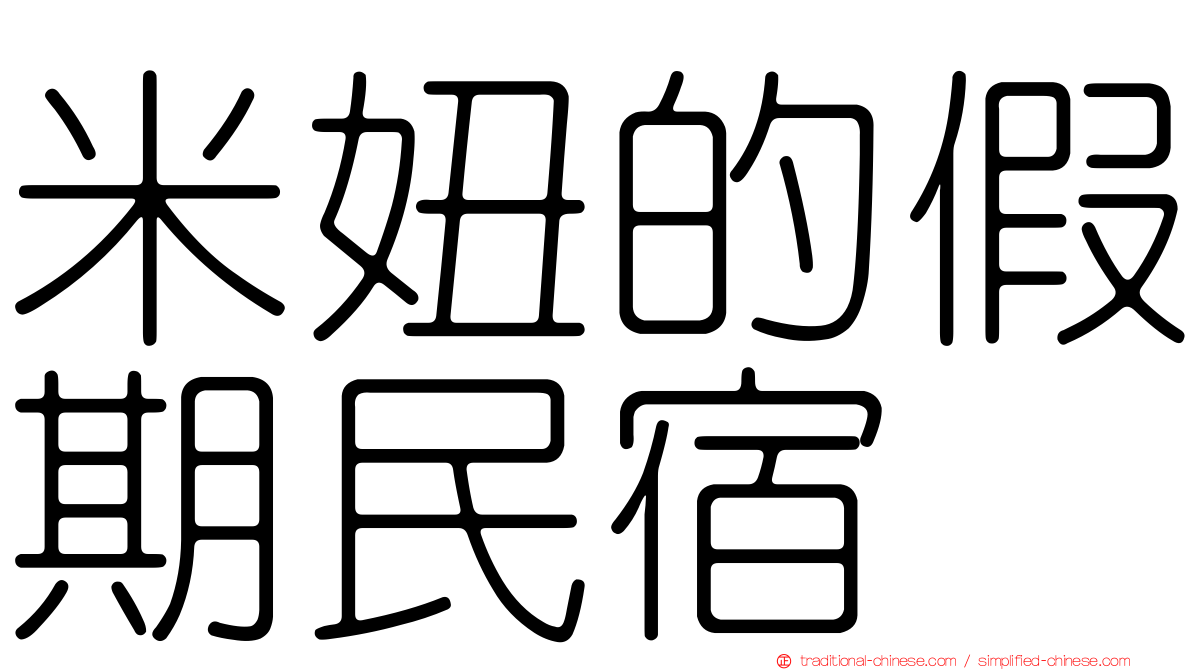 米妞的假期民宿

traditional-chinese.com / simplified-chinese.com